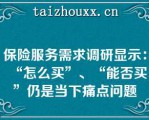 taizhouxx.cn

保险服务需求调研显示：“怎么买”、“能否买”仍是当下痛点问题